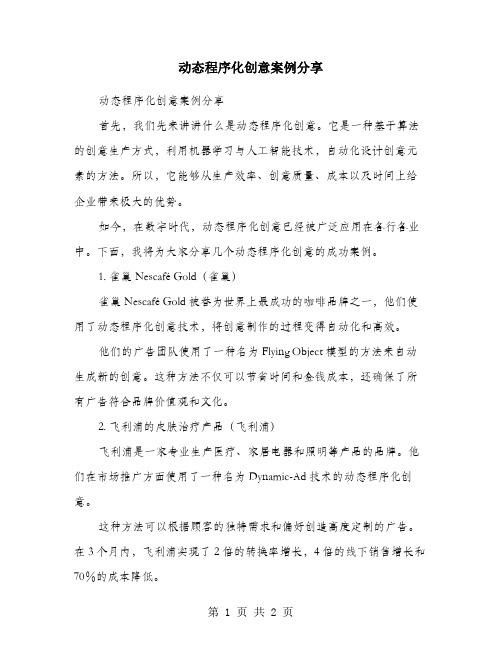 动态程序化创意案例分享

动态程序化创意案例分享

首先，我们先来讲讲什么是动态程序化创意。它是一种基于算法的创意生产方式，利用机器学习与人工智能技术，自动化设计创意元素的方法。所以，它能够从生产效率、创意质量、成本以及时间上给企业带来极大的优势。

如今，在数字时代，动态程序化创意已经被广泛应用在各行各业中。下面，我将为大家分享几个动态程序化创意的成功案例。

1. 雀巢 Nescafé Gold（雀巢）

雀巢 Nescafé Gold 被誉为世界上最成功的咖啡品牌之一，他们使用了动态程序化创意技术，将创意制作的过程变得自动化和高效。

他们的广告团队使用了一种名为 Flying Object 模型的方法来自动生成新的创意。这种方法不仅可以节省时间和金钱成本，还确保了所有广告符合品牌价值观和文化。

2. 飞利浦的皮肤治疗产品（飞利浦）

飞利浦是一家专业生产医疗、家居电器和照明等产品的品牌。他们在市场推广方面使用了一种名为 Dynamic-Ad 技术的动态程序化创意。

这种方法可以根据顾客的独特需求和偏好创造高度定制的广告。在 3 个月内，飞利浦实现了 2 倍的转换率增长，4 倍的线下销售增长和 70%的成本降低。

第 1 页 共 2 页